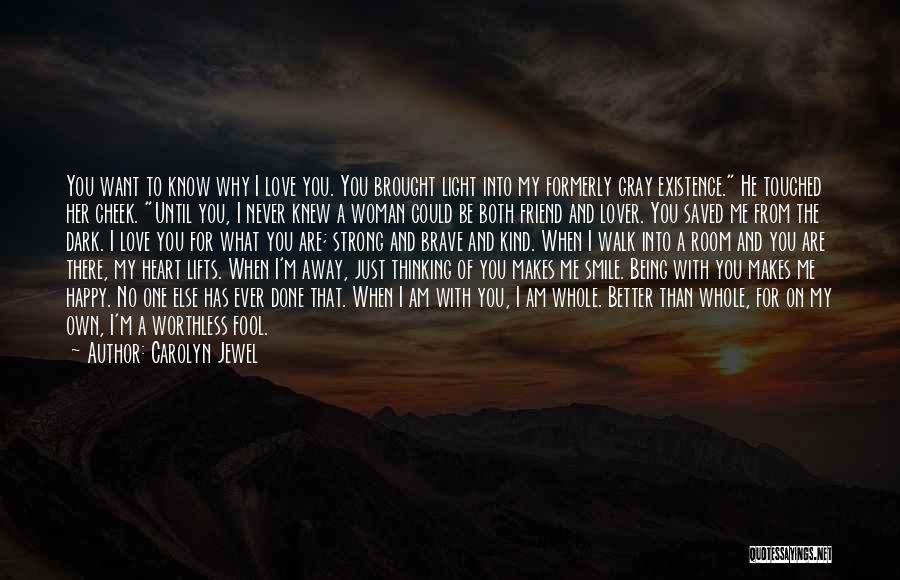 You want to know why I love you. You brought light into my formerly gray existence." He touched her cheek. "Until you, I never knew a woman could be both friend and lover. You saved me from the dark. I love you for what you are; strong and brave and kind. When I walk into a room and you are there, my heart lifts. When I'm away, just thinking of you makes me smile. Being with you makes me happy. No one else has ever done that. When I am with you, I am whole. Better than whole, for on my own, I'm a worthless fool.

— Author: Carolyn Jewel

QUOTESSAYINGS.NET